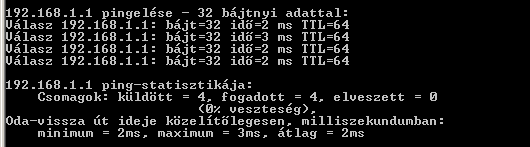 192.168.1.1 pingelése - 32 bájtnyi adattal:
Válasz 192.168.1.1: bájt=32 idő=2 ms TTL=64
Válasz 192.168.1.1: bájt=32 idő=3 ms TTL=64
Válasz 192.168.1.1: bájt=32 idő=2 ms TTL=64
Válasz 192.168.1.1: bájt=32 idő=2 ms TTL=64

192.168.1.1 ping-statisztikája:
Csomagok: küldött = 4, fogadott = 4, elveszett = 0
(0% veszteség),
Oda-vissza út ideje közelítőlegesen, milliszekundumban:
minimum = 2ms, maximum = 3ms, átlag = 2ms